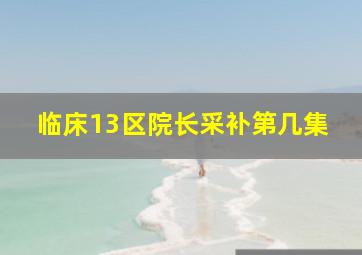 临床13区院长采补第几集